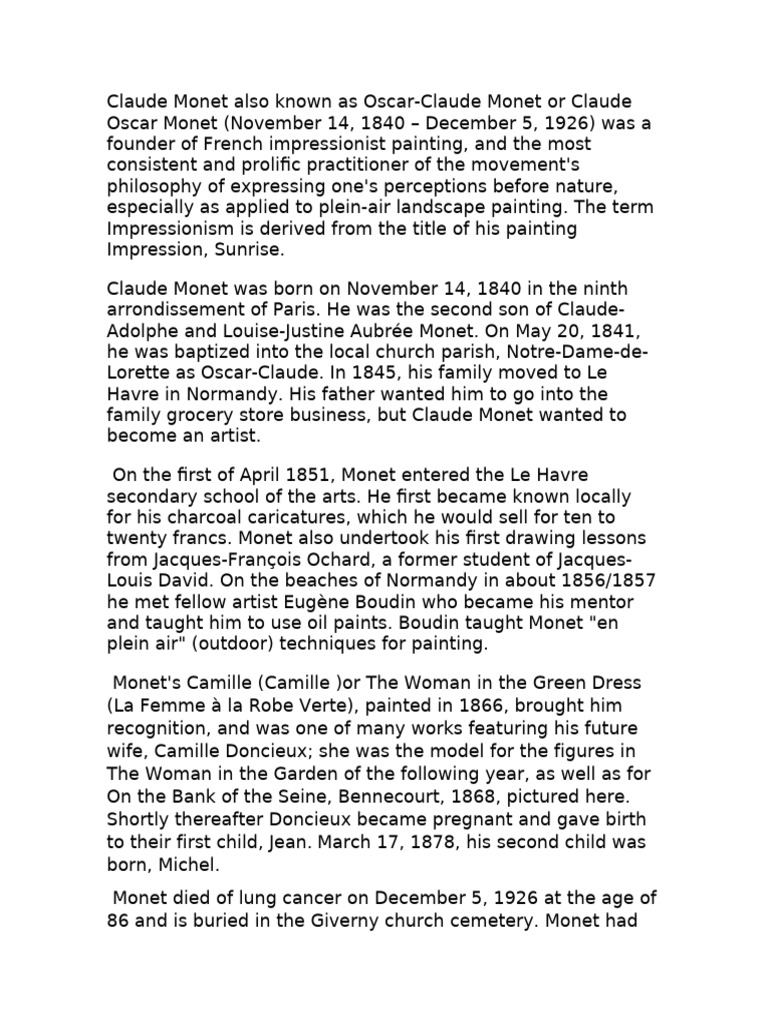 Claude Monet also known as Oscar-Claude Monet or Claude Oscar Monet (November 14, 1840 – December 5, 1926) was a founder of French impressionist painting, and the most consistent and prolific practitioner of the movement's philosophy of expressing one's perceptions before nature, especially as applied to plein-air landscape painting. The term Impressionism is derived from the title of his painting Impression, Sunrise.

Claude Monet was born on November 14, 1840 in the ninth arrondissement of Paris. He was the second son of Claude-Adolphe and Louise-Justine Aubrée Monet. On May 20, 1841, he was baptized into the local church parish, Notre-Dame-de-Lorette as Oscar-Claude. In 1845, his family moved to Le Havre in Normandy. His father wanted him to go into the family grocery store business, but Claude Monet wanted to become an artist.

On the first of April 1851, Monet entered the Le Havre secondary school of the arts. He first became known locally for his charcoal caricatures, which he would sell for ten to twenty francs. Monet also undertook his first drawing lessons from Jacques-François Ochard, a former student of Jacques-Louis David. On the beaches of Normandy in about 1856/1857 he met fellow artist Eugène Boudin who became his mentor and taught him to use oil paints. Boudin taught Monet "en plein air" (outdoor) techniques for painting.

Monet's Camille (Camille )or The Woman in the Green Dress (La Femme à la Robe Verte), painted in 1866, brought him recognition, and was one of many works featuring his future wife, Camille Doncieux; she was the model for the figures in The Woman in the Garden of the following year, as well as for On the Bank of the Seine, Bennecourt, 1868, pictured here. Shortly thereafter Doncieux became pregnant and gave birth to their first child, Jean. March 17, 1878, his second child was born, Michel.

Monet died of lung cancer on December 5, 1926 at the age of 86 and is buried in the Giverny church cemetery. Monet had